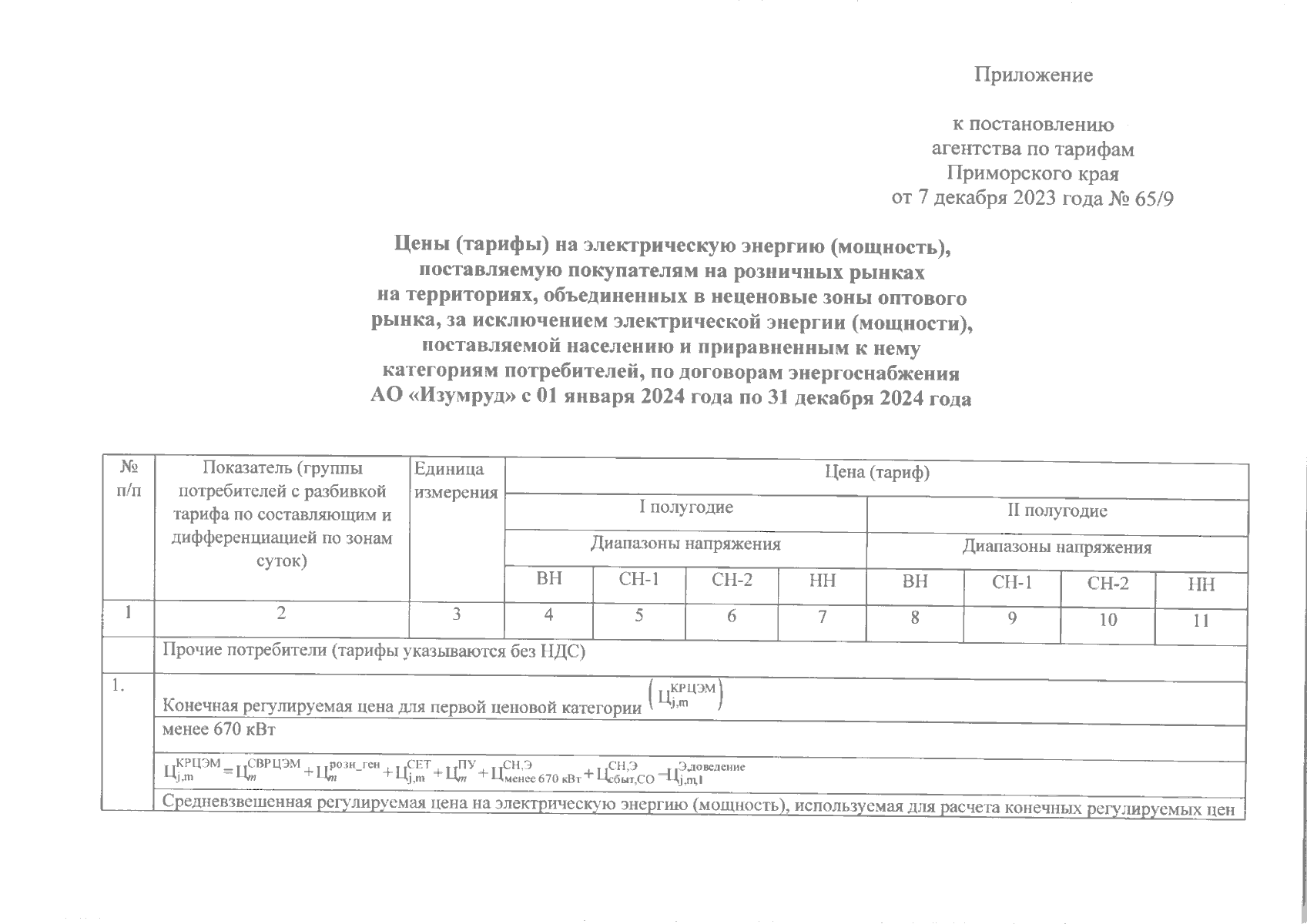 Приложение

к постановлению агентства по тарифам Приморского края от 7 декабря 2023 года № 65/9

Цены (тарифы) на электрическую энергию (мощность), поставляемую покупателям на розничных рынках на территориях, объединенных в неценовые зоны оптового рынка, за исключением электрической энергии (мощности), поставляемой населению и приравненным к нему категориям потребителей, по договорам энергоснабжения АО «Изумруд» с 01 января 2024 года по 31 декабря 2024 года

| № п/п | Показатель (группы потребителей с разбивкой тарифа по составляющим и дифференциацией по зонам суток) | Единица измерения | Цена (тариф) | | | | | | | |
|---|---|---|---|---|---|---|---|---|---|---|
| | | | I полугодие | | | | II полугодие | | | |
| | | | Диапазоны напряжения | | | | Диапазоны напряжения | | | |
| | | | ВН | СН-1 | СН-2 | НН | ВН | СН-1 | СН-2 | НН |
| 1 | 2 | 3 | 4 | 5 | 6 | 7 | 8 | 9 | 10 | 11 |
| | Прочие потребители (тарифы указываются без НДС) | | | | | | | | | |
| 1. | Конечная регулируемая цена для первой ценовой категории $\left(Ц_{j,m}^{КРЦЭМ}\right)$ | | | | | | | | | |
| | менее 670 кВт | | | | | | | | | |
| | $Ц_{j,m}^{КРЦЭМ} = Ц_{m}^{СВРЦЭМ} + Ц_{m}^{розн\_ген} + Ц_{j,m}^{СЕТ} + Ц_{m}^{ПУ} + Ц_{менее\ 670\ кВт}^{СН,Э} + Ц_{сбыт,СО}^{СН,Э} - Ц_{j,m,1}^{Э,доведение}$ | | | | | | | | | |
| | Средневзвешенная регулируемая цена на электрическую энергию (мощность), используемая для расчета конечных регулируемых цен | | | | | | | | | |